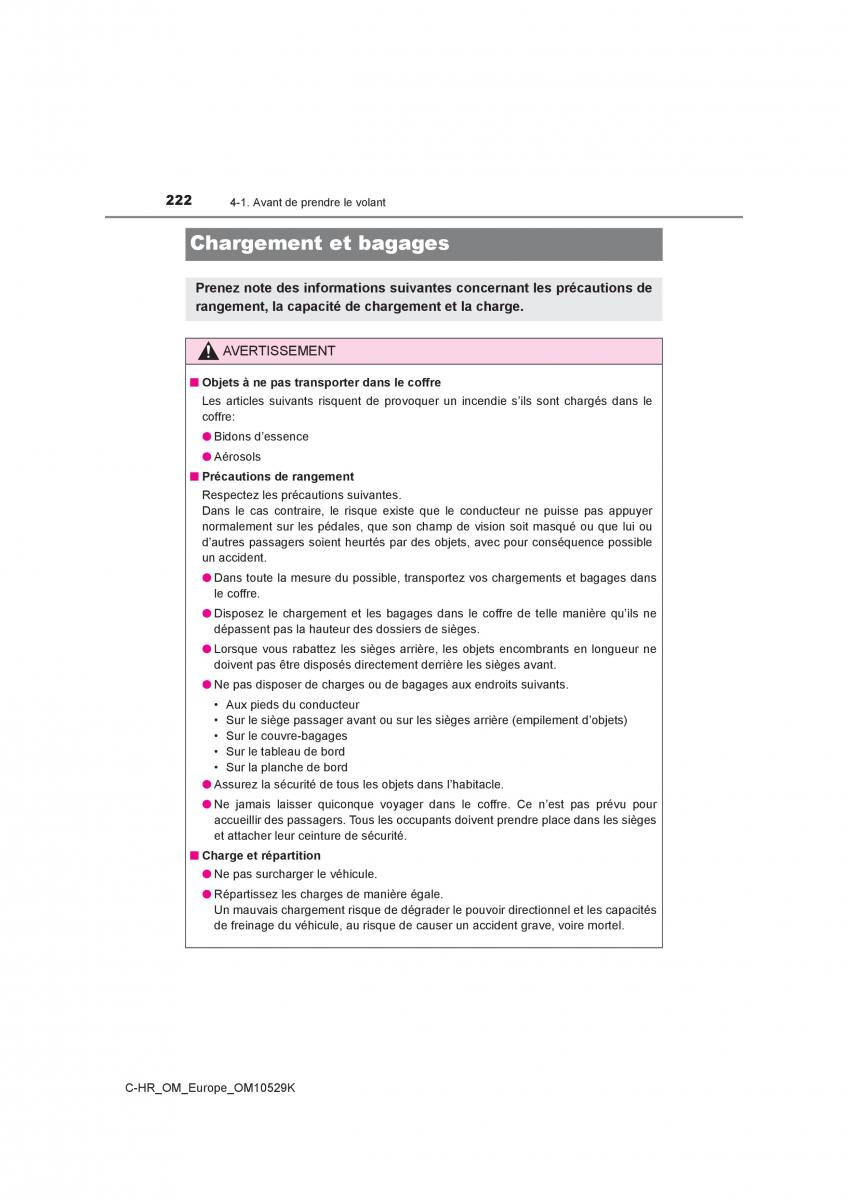 222 4-1. Avant de prendre le volant

Chargement et bagages

Prenez note des informations suivantes concernant les précautions de rangement, la capacité de chargement et la charge.

AVERTISSEMENT

■ Objets à ne pas transporter dans le coffre
Les articles suivants risquent de provoquer un incendie s'ils sont chargés dans le coffre:
● Bidons d'essence
● Aérosols

■ Précautions de rangement
Respectez les précautions suivantes.
Dans le cas contraire, le risque existe que le conducteur ne puisse pas appuyer normalement sur les pédales, que son champ de vision soit masqué ou que lui ou d'autres passagers soient heurtés par des objets, avec pour conséquence possible un accident.
● Dans toute la mesure du possible, transportez vos chargements et bagages dans le coffre.
● Disposez le chargement et les bagages dans le coffre de telle manière qu'ils ne dépassent pas la hauteur des dossiers de sièges.
● Lorsque vous rabattez les sièges arrière, les objets encombrants en longueur ne doivent pas être disposés directement derrière les sièges avant.
● Ne pas disposer de charges ou de bagages aux endroits suivants.
• Aux pieds du conducteur
• Sur le siège passager avant ou sur les sièges arrière (empilement d'objets)
• Sur le couvre-bagages
• Sur le tableau de bord
• Sur la planche de bord
● Assurez la sécurité de tous les objets dans l'habitacle.
● Ne jamais laisser quiconque voyager dans le coffre. Ce n'est pas prévu pour accueillir des passagers. Tous les occupants doivent prendre place dans les sièges et attacher leur ceinture de sécurité.

■ Charge et répartition
● Ne pas surcharger le véhicule.
● Répartissez les charges de manière égale.
Un mauvais chargement risque de dégrader le pouvoir directionnel et les capacités de freinage du véhicule, au risque de causer un accident grave, voire mortel.

C-HR_OM_Europe_OM10529K